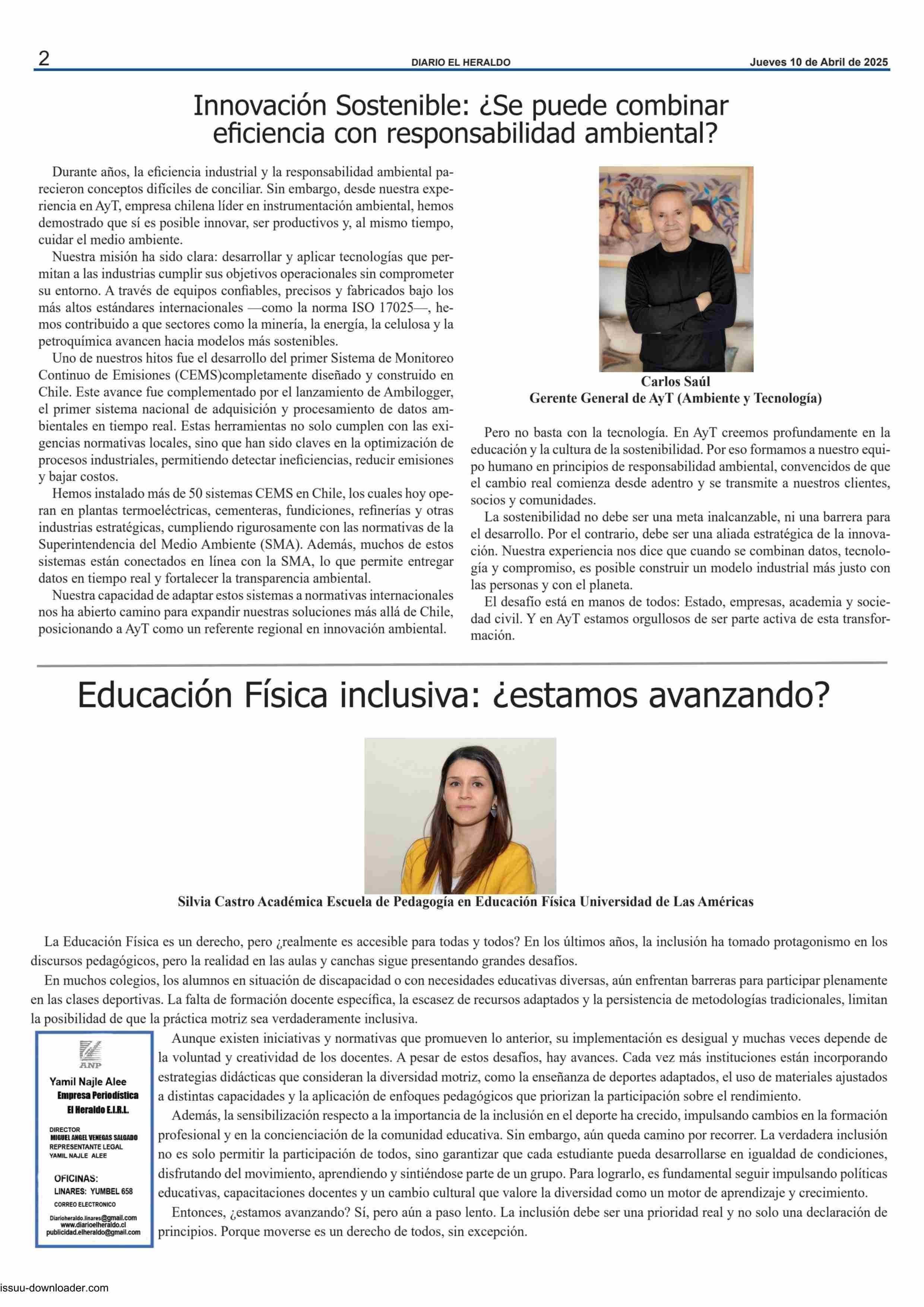 2 DIARIO EL HERALDO Jueves 10 de Abril de 2025

Innovación Sostenible: ¿Se puede combinar eficiencia con responsabilidad ambiental?

Durante años, la eficiencia industrial y la responsabilidad ambiental parecieron conceptos difíciles de conciliar. Sin embargo, desde nuestra experiencia en AyT, empresa chilena líder en instrumentación ambiental, hemos demostrado que sí es posible innovar, ser productivos y, al mismo tiempo, cuidar el medio ambiente.

Nuestra misión ha sido clara: desarrollar y aplicar tecnologías que permitan a las industrias cumplir sus objetivos operacionales sin comprometer su entorno. A través de equipos confiables, precisos y fabricados bajo los más altos estándares internacionales —como la norma ISO 17025—, hemos contribuido a que sectores como la minería, la energía, la celulosa y la petroquímica avancen hacia modelos más sostenibles.

Uno de nuestros hitos fue el desarrollo del primer Sistema de Monitoreo Continuo de Emisiones (CEMS)completamente diseñado y construido en Chile. Este avance fue complementado por el lanzamiento de Ambilogger, el primer sistema nacional de adquisición y procesamiento de datos ambientales en tiempo real. Estas herramientas no solo cumplen con las exigencias normativas locales, sino que han sido claves en la optimización de procesos industriales, permitiendo detectar ineficiencias, reducir emisiones y bajar costos.

Hemos instalado más de 50 sistemas CEMS en Chile, los cuales hoy operan en plantas termoeléctricas, cementeras, fundiciones, refinerías y otras industrias estratégicas, cumpliendo rigurosamente con las normativas de la Superintendencia del Medio Ambiente (SMA). Además, muchos de estos sistemas están conectados en línea con la SMA, lo que permite entregar datos en tiempo real y fortalecer la transparencia ambiental.

Nuestra capacidad de adaptar estos sistemas a normativas internacionales nos ha abierto camino para expandir nuestras soluciones más allá de Chile, posicionando a AyT como un referente regional en innovación ambiental.

Carlos Saúl
Gerente General de AyT (Ambiente y Tecnología)

Pero no basta con la tecnología. En AyT creemos profundamente en la educación y la cultura de la sostenibilidad. Por eso formamos a nuestro equipo humano en principios de responsabilidad ambiental, convencidos de que el cambio real comienza desde adentro y se transmite a nuestros clientes, socios y comunidades.

La sostenibilidad no debe ser una meta inalcanzable, ni una barrera para el desarrollo. Por el contrario, debe ser una aliada estratégica de la innovación. Nuestra experiencia nos dice que cuando se combinan datos, tecnología y compromiso, es posible construir un modelo industrial más justo con las personas y con el planeta.

El desafío está en manos de todos: Estado, empresas, academia y sociedad civil. Y en AyT estamos orgullosos de ser parte activa de esta transformación.

Educación Física inclusiva: ¿estamos avanzando?

Silvia Castro Académica Escuela de Pedagogía en Educación Física Universidad de Las Américas

La Educación Física es un derecho, pero ¿realmente es accesible para todas y todos? En los últimos años, la inclusión ha tomado protagonismo en los discursos pedagógicos, pero la realidad en las aulas y canchas sigue presentando grandes desafíos.

En muchos colegios, los alumnos en situación de discapacidad o con necesidades educativas diversas, aún enfrentan barreras para participar plenamente en las clases deportivas. La falta de formación docente específica, la escasez de recursos adaptados y la persistencia de metodologías tradicionales, limitan la posibilidad de que la práctica motriz sea verdaderamente inclusiva.

Aunque existen iniciativas y normativas que promueven lo anterior, su implementación es desigual y muchas veces depende de la voluntad y creatividad de los docentes. A pesar de estos desafíos, hay avances. Cada vez más instituciones están incorporando estrategias didácticas que consideran la diversidad motriz, como la enseñanza de deportes adaptados, el uso de materiales ajustados a distintas capacidades y la aplicación de enfoques pedagógicos que priorizan la participación sobre el rendimiento.

Además, la sensibilización respecto a la importancia de la inclusión en el deporte ha crecido, impulsando cambios en la formación profesional y en la concienciación de la comunidad educativa. Sin embargo, aún queda camino por recorrer. La verdadera inclusión no es solo permitir la participación de todos, sino garantizar que cada estudiante pueda desarrollarse en igualdad de condiciones, disfrutando del movimiento, aprendiendo y sintiéndose parte de un grupo. Para lograrlo, es fundamental seguir impulsando políticas educativas, capacitaciones docentes y un cambio cultural que valore la diversidad como un motor de aprendizaje y crecimiento.

Entonces, ¿estamos avanzando? Sí, pero aún a paso lento. La inclusión debe ser una prioridad real y no solo una declaración de principios. Porque moverse es un derecho de todos, sin excepción.

ANP
Yamil Najle Alee
Empresa Periodística
El Heraldo E.I.R.L.
DIRECTOR
MIGUEL ANGEL VENEGAS SALGADO
REPRESENTANTE LEGAL
YAMIL NAJLE ALEE
OFICINAS:
LINARES: YUMBEL 658
CORREO ELECTRONICO
Diarioheraldo.linares@gmail.com
www.diarioelheraldo.cl
publicidad.elheraldo@gmail.com

issuu-downloader.com